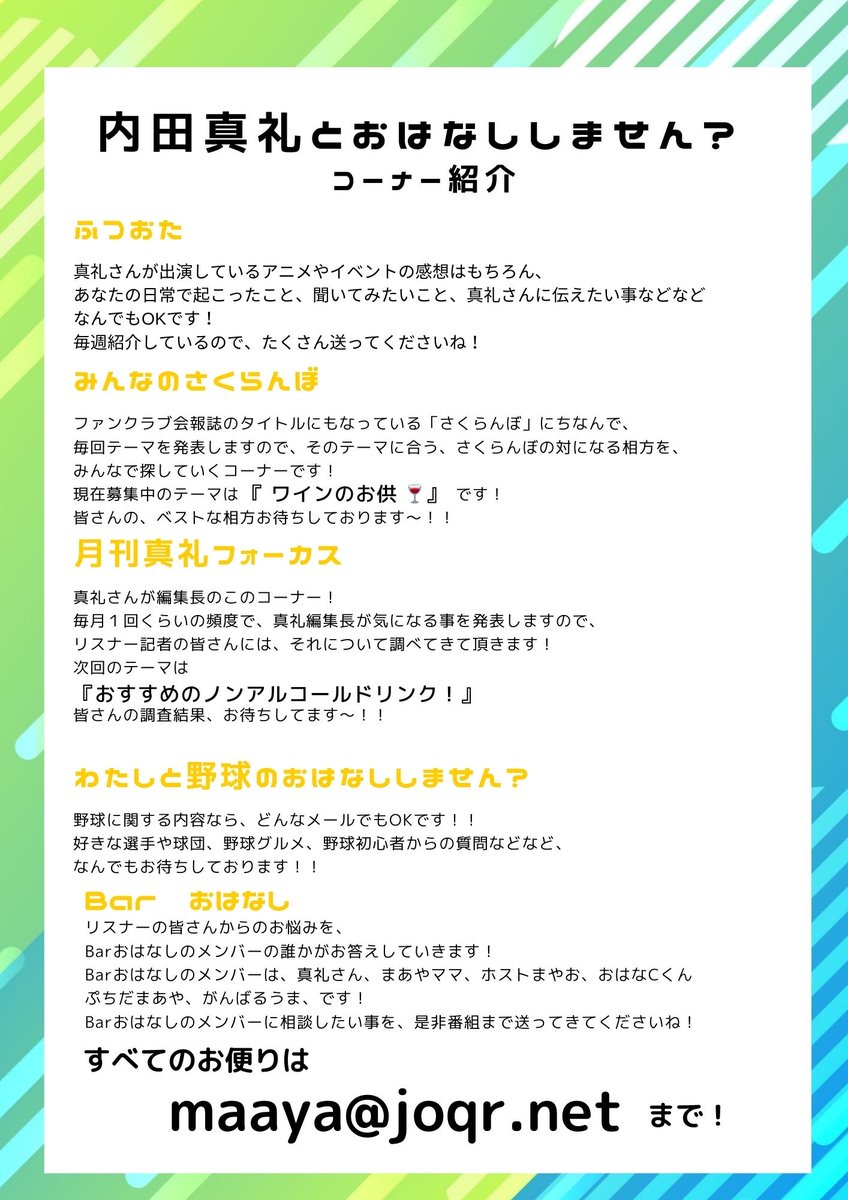 内田真礼とおはなししません？
コーナー紹介

ふつおた

真礼さんが出演しているアニメやイベントの感想はもちろん、
あなたの日常で起こったこと、聞いてみたいこと、真礼さんに伝えたい事などなど
なんでもOKです！
毎週紹介しているので、たくさん送ってくださいね！

みんなのさくらんぼ

ファンクラブ会報誌のタイトルにもなっている「さくらんぼ」にちなんで、
毎回テーマを発表しますので、そのテーマに合う、さくらんぼの対になる相方を、
みんなで探していくコーナーです！
現在募集中のテーマは『 ワインのお供 🍷』 です！
皆さんの、ベストな相方お待ちしております〜！！

月刊真礼フォーカス

真礼さんが編集長のこのコーナー！
毎月１回くらいの頻度で、真礼編集長が気になる事を発表しますので、
リスナー記者の皆さんには、それについて調べてきて頂きます！
次回のテーマは
『おすすめのノンアルコールドリンク！』
皆さんの調査結果、お待ちしてます〜！！

わたしと野球のおはなししません？

野球に関する内容なら、どんなメールでもOKです！！
好きな選手や球団、野球グルメ、野球初心者からの質問などなど、
なんでもお待ちしております！！

Bar　おはなし

リスナーの皆さんからのお悩みを、
Barおはなしのメンバーの誰かがお答えしていきます！
Barおはなしのメンバーは、真礼さん、まあやママ、ホストまやお、おはなCくん
ぷちだまあや、がんばるうま、です！
Barおはなしのメンバーに相談したい事を、是非番組まで送ってきてくださいね！

すべてのお便りは
maaya@joqr.net まで！